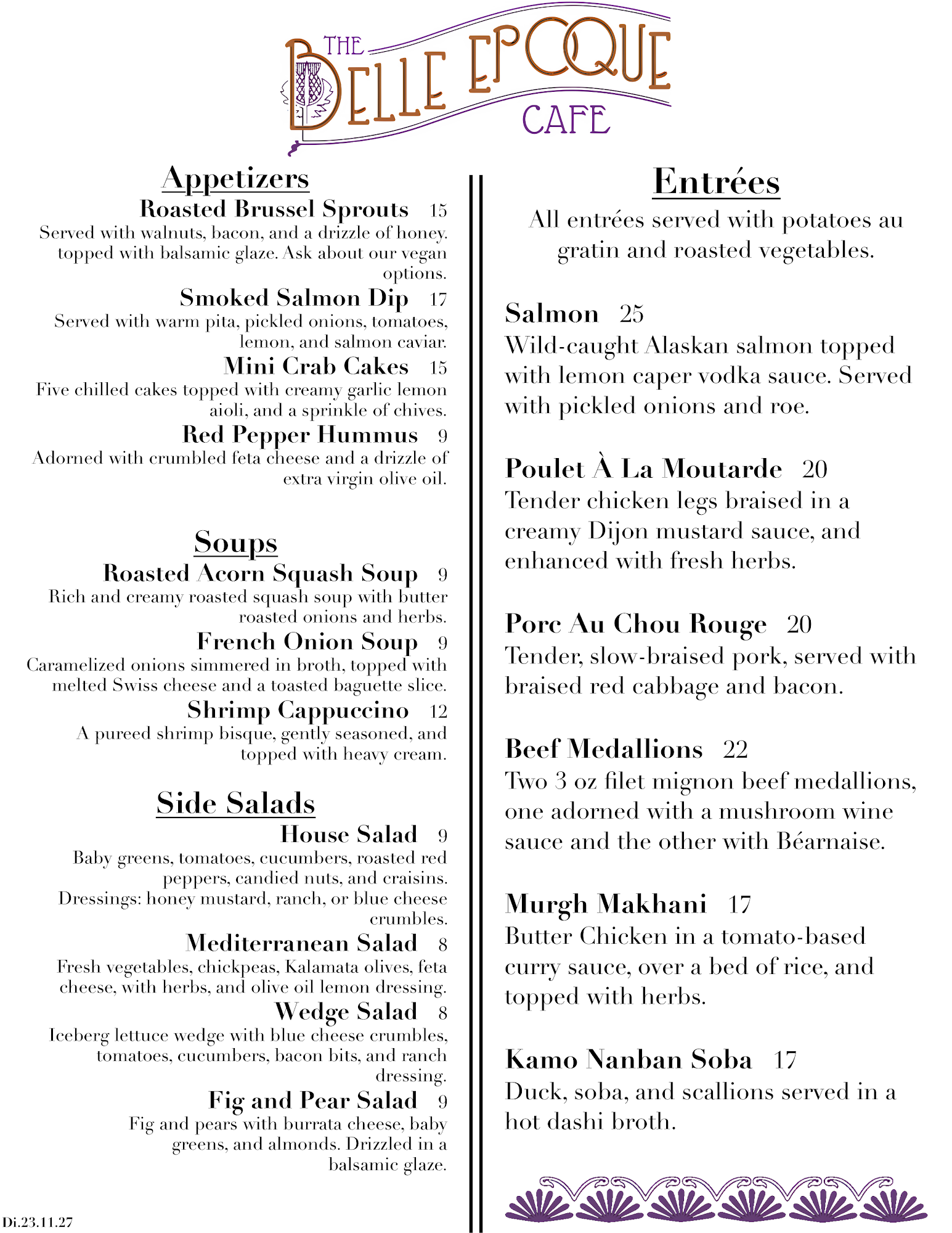 THE BELLE EPOQUE CAFE

Appetizers
Roasted Brussel Sprouts 15
Served with walnuts, bacon, and a drizzle of honey. topped with balsamic glaze. Ask about our vegan options.
Smoked Salmon Dip 17
Served with warm pita, pickled onions, tomatoes, lemon, and salmon caviar.
Mini Crab Cakes 15
Five chilled cakes topped with creamy garlic lemon aioli, and a sprinkle of chives.
Red Pepper Hummus 9
Adorned with crumbled feta cheese and a drizzle of extra virgin olive oil.

Soups
Roasted Acorn Squash Soup 9
Rich and creamy roasted squash soup with butter roasted onions and herbs.
French Onion Soup 9
Caramelized onions simmered in broth, topped with melted Swiss cheese and a toasted baguette slice.
Shrimp Cappuccino 12
A pureed shrimp bisque, gently seasoned, and topped with heavy cream.

Side Salads
House Salad 9
Baby greens, tomatoes, cucumbers, roasted red peppers, candied nuts, and craisins. Dressings: honey mustard, ranch, or blue cheese crumbles.
Mediterranean Salad 8
Fresh vegetables, chickpeas, Kalamata olives, feta cheese, with herbs, and olive oil lemon dressing.
Wedge Salad 8
Iceberg lettuce wedge with blue cheese crumbles, tomatoes, cucumbers, bacon bits, and ranch dressing.
Fig and Pear Salad 9
Fig and pears with burrata cheese, baby greens, and almonds. Drizzled in a balsamic glaze.

Di.23.11.27

Entrées
All entrées served with potatoes au gratin and roasted vegetables.

Salmon 25
Wild-caught Alaskan salmon topped with lemon caper vodka sauce. Served with pickled onions and roe.

Poulet À La Moutarde 20
Tender chicken legs braised in a creamy Dijon mustard sauce, and enhanced with fresh herbs.

Porc Au Chou Rouge 20
Tender, slow-braised pork, served with braised red cabbage and bacon.

Beef Medallions 22
Two 3 oz filet mignon beef medallions, one adorned with a mushroom wine sauce and the other with Béarnaise.

Murgh Makhani 17
Butter Chicken in a tomato-based curry sauce, over a bed of rice, and topped with herbs.

Kamo Nanban Soba 17
Duck, soba, and scallions served in a hot dashi broth.